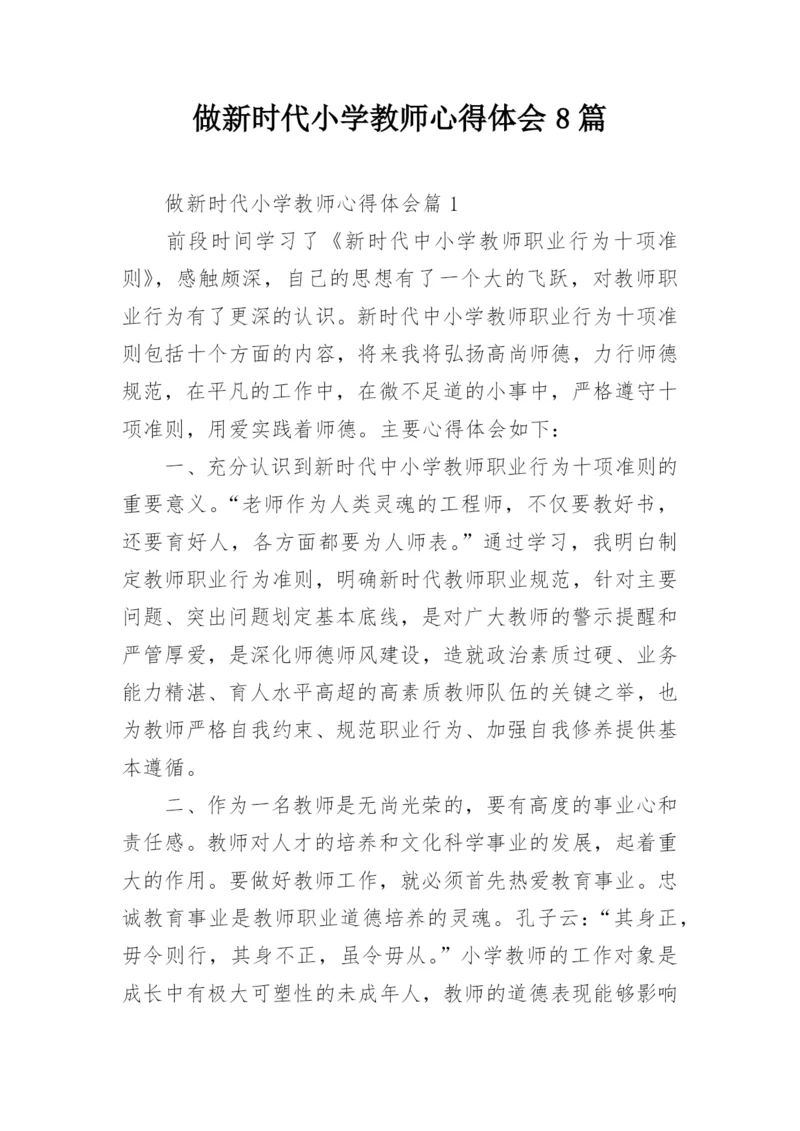 做新时代小学教师心得体会 8 篇

做新时代小学教师心得体会篇 1

前段时间学习了《新时代中小学教师职业行为十项准则》，感触颇深，自己的思想有了一个大的飞跃，对教师职业行为有了更深的认识。新时代中小学教师职业行为十项准则包括十个方面的内容，将来我将弘扬高尚师德，力行师德规范，在平凡的工作中，在微不足道的小事中，严格遵守十项准则，用爱实践着师德。主要心得体会如下：

一、充分认识到新时代中小学教师职业行为十项准则的重要意义。“老师作为人类灵魂的工程师，不仅要教好书，还要育好人，各方面都要为人师表。”通过学习，我明白制定教师职业行为准则，明确新时代教师职业规范，针对主要问题、突出问题划定基本底线，是对广大教师的警示提醒和严管厚爱，是深化师德师风建设，造就政治素质过硬、业务能力精湛、育人水平高超的高素质教师队伍的关键之举，也为教师严格自我约束、规范职业行为、加强自我修养提供基本遵循。

二、作为一名教师是无尚光荣的，要有高度的事业心和责任感。教师对人才的培养和文化科学事业的发展，起着重大的作用。要做好教师工作，就必须首先热爱教育事业。忠诚教育事业是教师职业道德培养的灵魂。孔子云：“其身正，毋令则行，其身不正，虽令毋从。”小学教师的工作对象是成长中有极大可塑性的未成年人，教师的道德表现能够影响